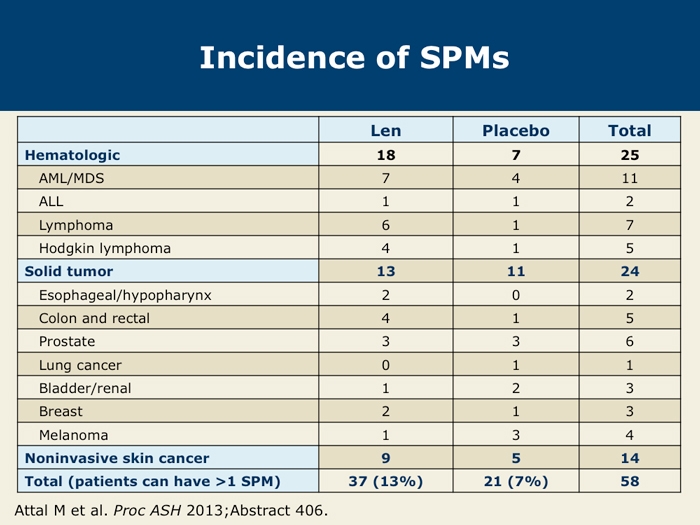 Incidence of SPMs

| | Len | Placebo | Total |
|---|---|---|---|
| Hematologic | 18 | 7 | 25 |
| AML/MDS | 7 | 4 | 11 |
| ALL | 1 | 1 | 2 |
| Lymphoma | 6 | 1 | 7 |
| Hodgkin lymphoma | 4 | 1 | 5 |
| Solid tumor | 13 | 11 | 24 |
| Esophageal/hypopharynx | 2 | 0 | 2 |
| Colon and rectal | 4 | 1 | 5 |
| Prostate | 3 | 3 | 6 |
| Lung cancer | 0 | 1 | 1 |
| Bladder/renal | 1 | 2 | 3 |
| Breast | 2 | 1 | 3 |
| Melanoma | 1 | 3 | 4 |
| Noninvasive skin cancer | 9 | 5 | 14 |
| Total (patients can have >1 SPM) | 37 (13%) | 21 (7%) | 58 |

Attal M et al. Proc ASH 2013;Abstract 406.